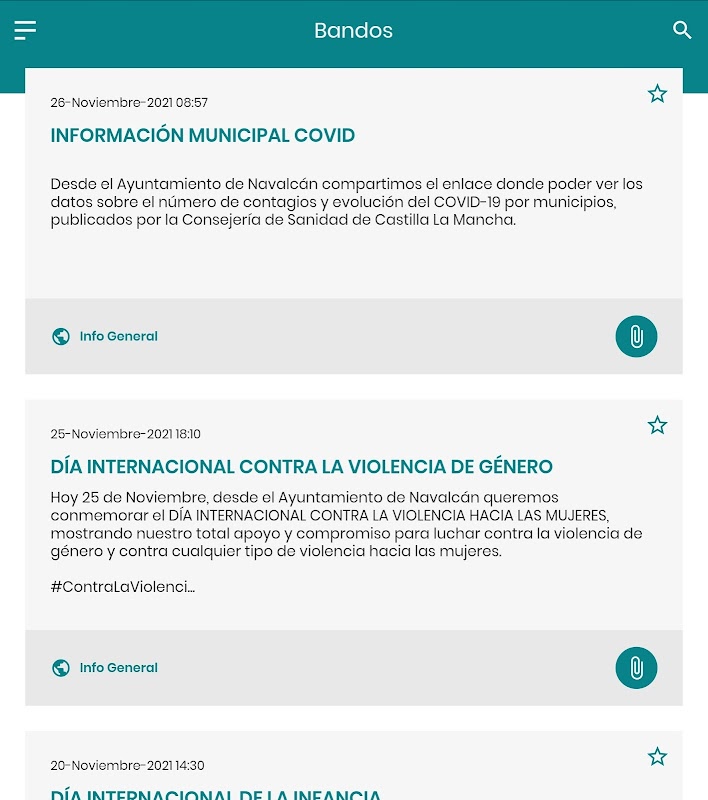 Bandos

26-Noviembre-2021 08:57

INFORMACIÓN MUNICIPAL COVID

Desde el Ayuntamiento de Navalcán compartimos el enlace donde poder ver los datos sobre el número de contagios y evolución del COVID-19 por municipios, publicados por la Consejería de Sanidad de Castilla La Mancha.

Info General

25-Noviembre-2021 18:10

DÍA INTERNACIONAL CONTRA LA VIOLENCIA DE GÉNERO

Hoy 25 de Noviembre, desde el Ayuntamiento de Navalcán queremos conmemorar el DÍA INTERNACIONAL CONTRA LA VIOLENCIA HACIA LAS MUJERES, mostrando nuestro total apoyo y compromiso para luchar contra la violencia de género y contra cualquier tipo de violencia hacia las mujeres.

#ContraLaViolenci...

Info General

20-Noviembre-2021 14:30

DÍA INTERNACIONAL DE LA INFANCIA